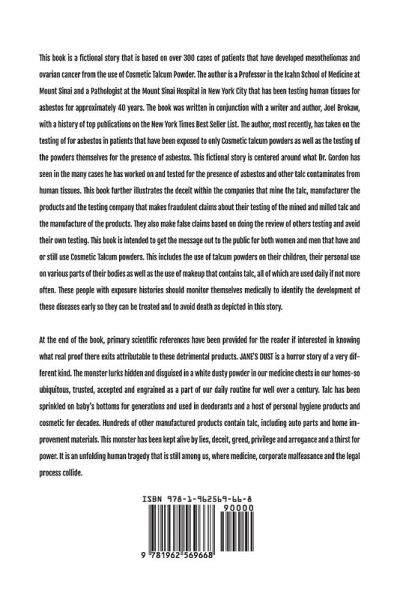 This book is a fictional story that is based on over 300 cases of patients that have developed mesotheliomas and ovarian cancer from the use of Cosmetic Talcum Powder. The author is a Professor in the Icahn School of Medicine at Mount Sinai and a Pathologist at the Mount Sinai Hospital in New York City that has been testing human tissues for asbestos for approximately 40 years. The book was written in conjunction with a writer and author, Joel Brokaw, with a history of top publications on the New York Times Best Seller List. The author, most recently, has taken on the testing of for asbestos in patients that have been exposed to only Cosmetic talcum powders as well as the testing of the powders themselves for the presence of asbestos. This fictional story is centered around what Dr. Gordon has seen in the many cases he has worked on and tested for the presence of asbestos and other talc contaminates from human tissues. This book further illustrates the deceit within the companies that mine the talc, manufacturer the products and the testing company that makes fraudulent claims about their testing of the mined and milled talc and the manufacture of the products. They also make false claims based on doing the review of others testing and avoid their own testing. This book is intended to get the message out to the public for both women and men that have and or still use Cosmetic Talcum powders. This includes the use of talcum powders on their children, their personal use on various parts of their bodies as well as the use of makeup that contains talc, all of which are used daily if not more often. These people with exposure histories should monitor themselves medically to identify the development of these diseases early so they can be treated and to avoid death as depicted in this story.

At the end of the book, primary scientific references have been provided for the reader if interested in knowing what real proof there exits attributable to these detrimental products. JANE'S DUST is a horror story of a very different kind. The monster lurks hidden and disguised in a white dusty powder in our medicine chests in our homes-so ubiquitous, trusted, accepted and engrained as a part of our daily routine for well over a century. Talc has been sprinkled on baby's bottoms for generations and used in deodorants and a host of personal hygiene products and cosmetic for decades. Hundreds of other manufactured products contain talc, including auto parts and home improvement materials. This monster has been kept alive by lies, deceit, greed, privilege and arrogance and a thirst for power. It is an unfolding human tragedy that is still among us, where medicine, corporate malfeasance and the legal process collide.

ISBN 978-1-962569-66-8

90000

9 781962 569668